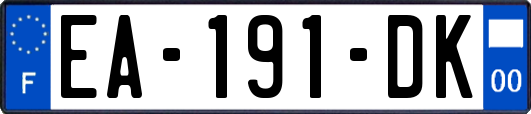 F
EA-191-DK
00